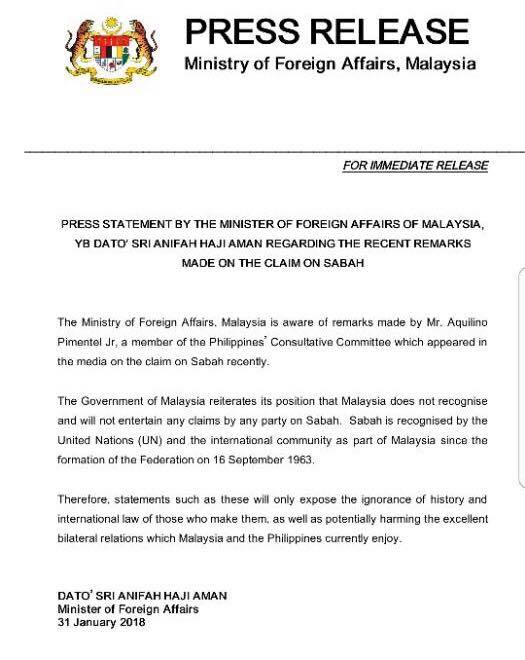 PRESS RELEASE
Ministry of Foreign Affairs, Malaysia

FOR IMMEDIATE RELEASE

PRESS STATEMENT BY THE MINISTER OF FOREIGN AFFAIRS OF MALAYSIA, YB DATO' SRI ANIFAH HAJI AMAN REGARDING THE RECENT REMARKS MADE ON THE CLAIM ON SABAH

The Ministry of Foreign Affairs, Malaysia is aware of remarks made by Mr. Aquilino Pimentel Jr, a member of the Philippines' Consultative Committee which appeared in the media on the claim on Sabah recently.

The Government of Malaysia reiterates its position that Malaysia does not recognise and will not entertain any claims by any party on Sabah. Sabah is recognised by the United Nations (UN) and the international community as part of Malaysia since the formation of the Federation on 16 September 1963.

Therefore, statements such as these will only expose the ignorance of history and international law of those who make them, as well as potentially harming the excellent bilateral relations which Malaysia and the Philippines currently enjoy.

DATO' SRI ANIFAH HAJI AMAN
Minister of Foreign Affairs
31 January 2018